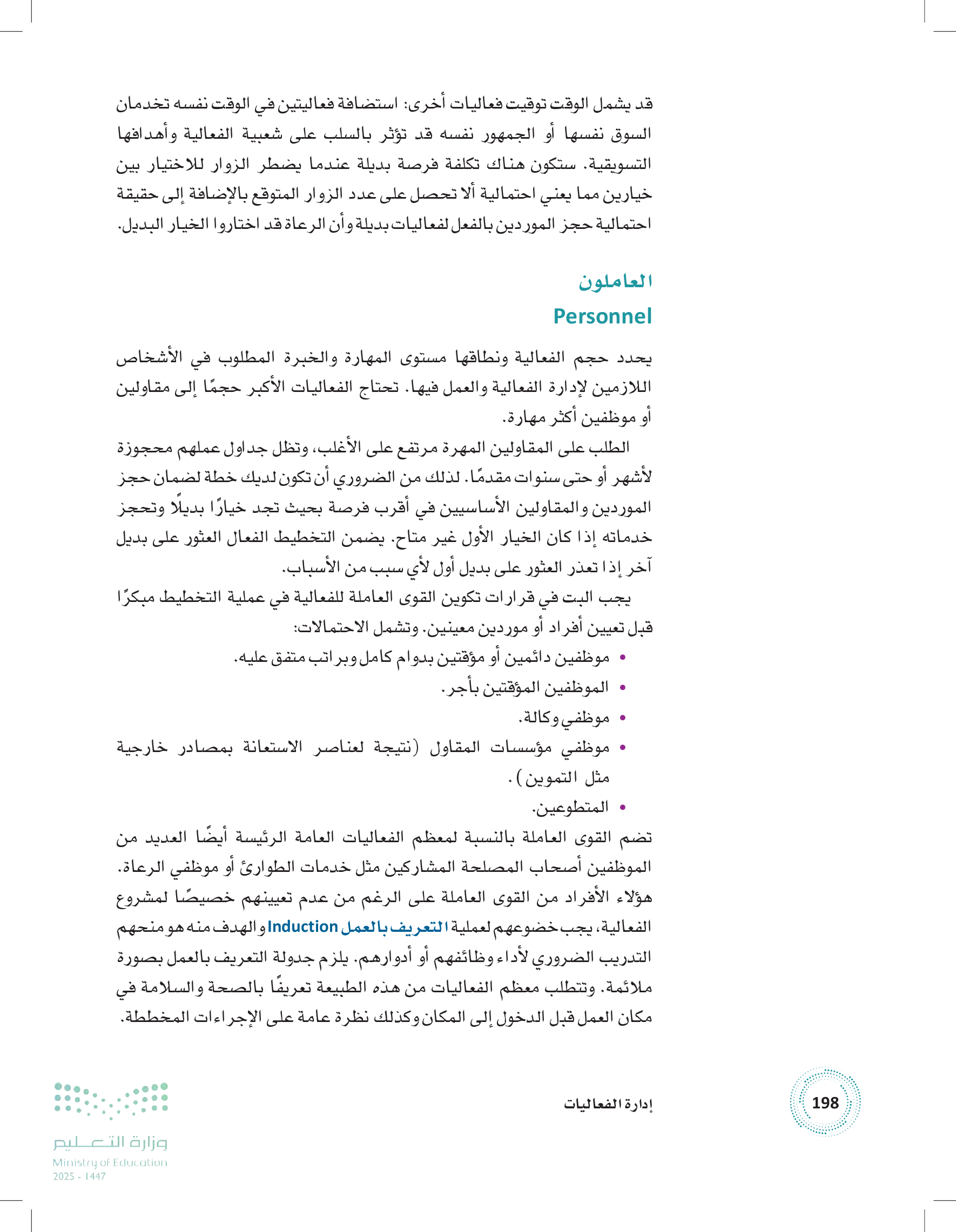 قد يشمل الوقت توقيت فعاليات أخرى: استضافة فعاليتين في الوقت نفسه تخدمان السوق نفسها أو الجمهور نفسه قد تؤثر بالسلب على شعبية الفعالية وأهدافها التسويقية. ستكون هناك تكلفة فرصة بديلة عندما يضطر الزوار للاختيار بين خيارين مما يعني احتمالية ألا تحصل على عدد الزوار المتوقع بالإضافة إلى حقيقة احتمالية حجز الموردين بالفعل لفعاليات بديلة وأن الرعاة قد اختاروا الخيار البديل.

العاملون
Personnel

يحدد حجم الفعالية ونطاقها مستوى المهارة والخبرة المطلوب في الأشخاص اللازمين لإدارة الفعالية والعمل فيها. تحتاج الفعاليات الأكبر حجمًا إلى مقاولين أو موظفين أكثر مهارة.

الطلب على المقاولين المهرة مرتفع على الأغلب، وتظل جداول عملهم محجوزة لأشهر أو حتى سنوات مقدمًا. لذلك من الضروري أن تكون لديك خطة لضمان حجز الموردين والمقاولين الأساسيين في أقرب فرصة بحيث تجد خيارًا بديلًا وتحجز خدماته إذا كان الخيار الأول غير متاح. يضمن التخطيط الفعال العثور على بديل آخر إذا تعذر العثور على بديل أول لأي سبب من الأسباب.

يجب البت في قرارات تكوين القوى العاملة للفعالية في عملية التخطيط مبكرًا قبل تعيين أفراد أو موردين معينين. وتشمل الاحتمالات:
• موظفين دائمين أو مؤقتين بدوام كامل وبراتب متفق عليه.
• الموظفين المؤقتين بأجر.
• موظفي وكالة.
• موظفي مؤسسات المقاول (نتيجة لعناصر الاستعانة بمصادر خارجية مثل التموين).
• المتطوعين.

تضم القوى العاملة بالنسبة لمعظم الفعاليات العامة الرئيسة أيضًا العديد من الموظفين أصحاب المصلحة المشاركين مثل خدمات الطوارئ أو موظفي الرعاة. هؤلاء الأفراد من القوى العاملة على الرغم من عدم تعيينهم خصيصًا لمشروع الفعالية، يجب خضوعهم لعملية التعريف بالعمل Induction والهدف منه هو منحهم التدريب الضروري لأداء وظائفهم أو أدوارهم. يلزم جدولة التعريف بالعمل بصورة ملائمة. وتتطلب معظم الفعاليات من هذه الطبيعة تعريفًا بالصحة والسلامة في مكان العمل قبل الدخول إلى المكان وكذلك نظرة عامة على الإجراءات المخططة.

198
إدارة الفعاليات

وزارة التعليم
Ministry of Education
2025 - 1447